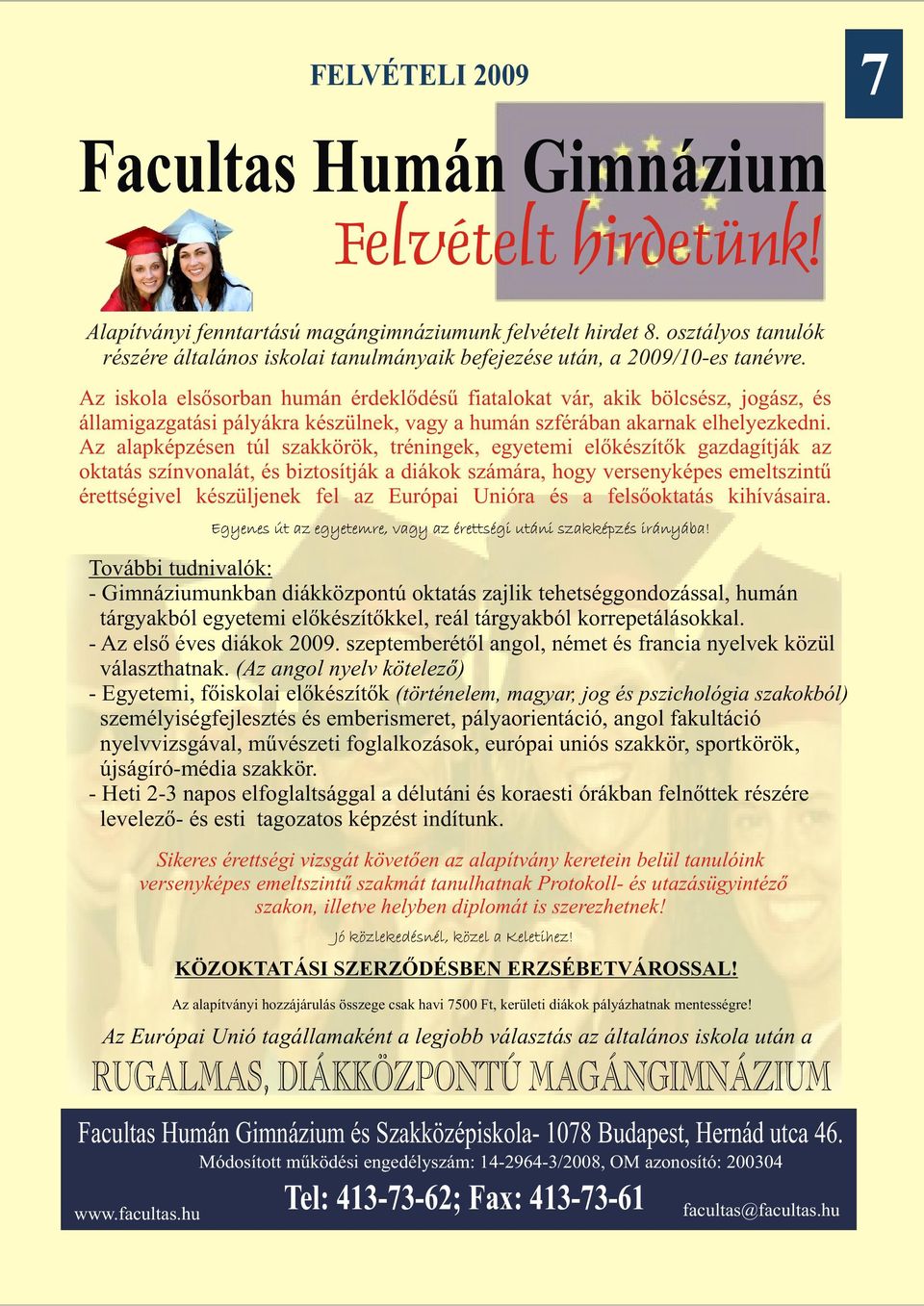 FELVÉTELI 2009

7

Facultas Humán Gimnázium

Felvételt hirdetünk!

Alapítványi fenntartású magángimnáziumunk felvételt hirdet 8. osztályos tanulók részére általános iskolai tanulmányaik befejezése után, a 2009/10-es tanévre.

Az iskola elsősorban humán érdeklődésű fiatalokat vár, akik bölcsész, jogász, és államigazgatási pályákra készülnek, vagy a humán szférában akarnak elhelyezkedni. Az alapképzésen túl szakkörök, tréningek, egyetemi előkészítők gazdagítják az oktatás színvonalát, és biztosítják a diákok számára, hogy versenyképes emeltszintű érettségivel készüljenek fel az Európai Unióra és a felsőoktatás kihívásaira.

Egyenes út az egyetemre, vagy az érettségi utáni szakképzés irányába!

További tudnivalók:
- Gimnáziumunkban diákközpontú oktatás zajlik tehetséggondozással, humán tárgyakból egyetemi előkészítőkkel, reál tárgyakból korrepetálásokkal.
- Az első éves diákok 2009. szeptemberétől angol, német és francia nyelvek közül választhatnak. (Az angol nyelv kötelező)
- Egyetemi, főiskolai előkészítők (történelem, magyar, jog és pszichológia szakokból) személyiségfejlesztés és emberismeret, pályaorientáció, angol fakultáció nyelvvizsgával, művészeti foglalkozások, európai uniós szakkör, sportkörök, újságíró-média szakkör.
- Heti 2-3 napos elfoglaltsággal a délutáni és koraesti órákban felnőttek részére levelező- és esti tagozatos képzést indítunk.

Sikeres érettségi vizsgát követően az alapítvány keretein belül tanulóink versenyképes emeltszintű szakmát tanulhatnak Protokoll- és utazásügyintéző szakon, illetve helyben diplomát is szerezhetnek!

Jó közlekedésnél, közel a Keletihez!

KÖZOKTATÁSI SZERZŐDÉSBEN ERZSÉBETVÁROSSAL!

Az alapítványi hozzájárulás összege csak havi 7500 Ft, kerületi diákok pályázhatnak mentességre!

Az Európai Unió tagállamaként a legjobb választás az általános iskola után a

RUGALMAS, DIÁKKÖZPONTÚ MAGÁNGIMNÁZIUM

Facultas Humán Gimnázium és Szakközépiskola- 1078 Budapest, Hernád utca 46.
Módosított működési engedélyszám: 14-2964-3/2008, OM azonosító: 200304
www.facultas.hu Tel: 413-73-62; Fax: 413-73-61 facultas@facultas.hu